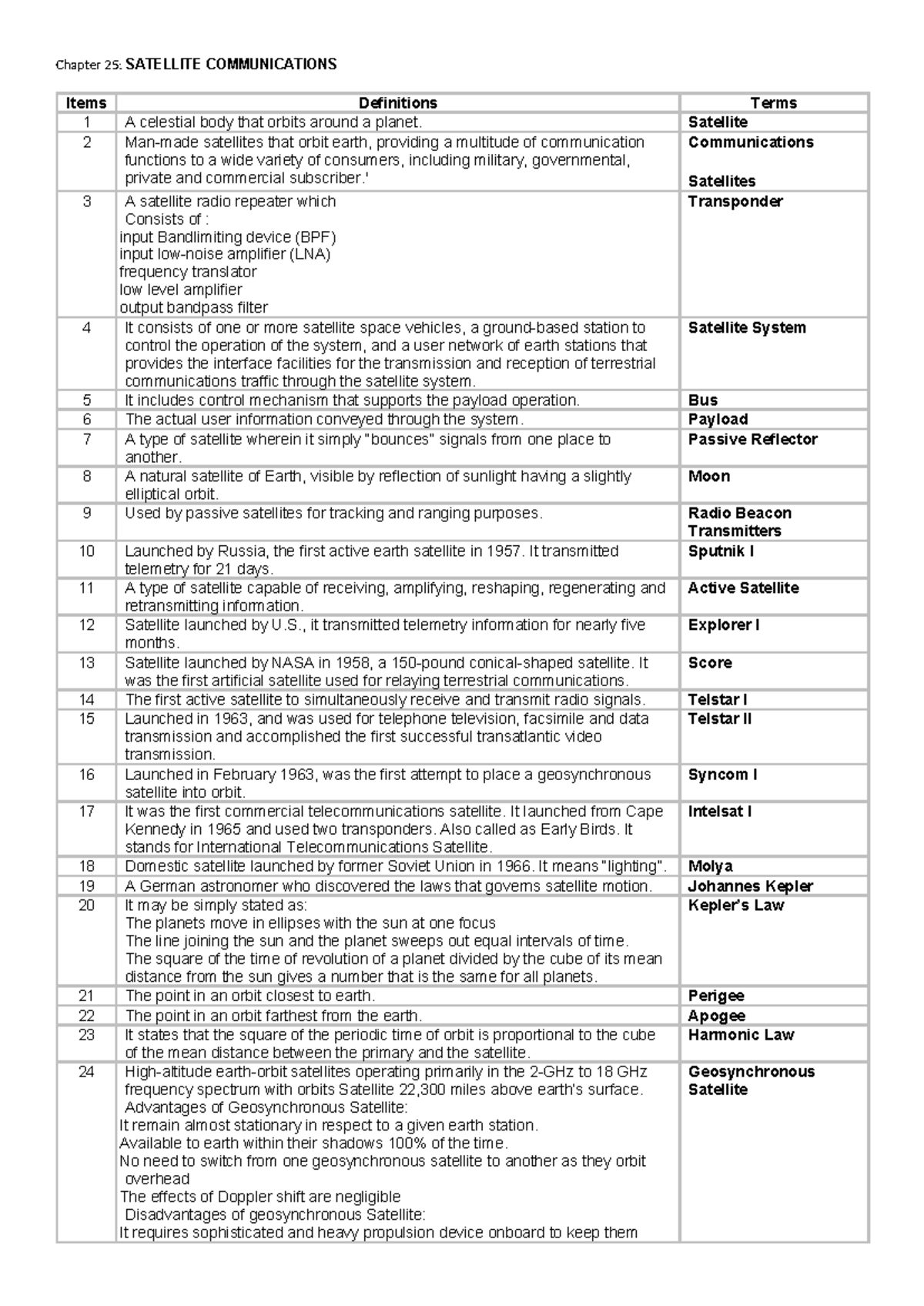 Chapter 25: SATELLITE COMMUNICATIONS

| Items | Definitions | Terms |
|---|---|---|
| 1 | A celestial body that orbits around a planet. | Satellite |
| 2 | Man-made satellites that orbit earth, providing a multitude of communication functions to a wide variety of consumers, including military, governmental, private and commercial subscriber.' | Communications Satellites |
| 3 | A satellite radio repeater which Consists of : input Bandlimiting device (BPF) input low-noise amplifier (LNA) frequency translator low level amplifier output bandpass filter | Transponder |
| 4 | It consists of one or more satellite space vehicles, a ground-based station to control the operation of the system, and a user network of earth stations that provides the interface facilities for the transmission and reception of terrestrial communications traffic through the satellite system. | Satellite System |
| 5 | It includes control mechanism that supports the payload operation. | Bus |
| 6 | The actual user information conveyed through the system. | Payload |
| 7 | A type of satellite wherein it simply "bounces" signals from one place to another. | Passive Reflector |
| 8 | A natural satellite of Earth, visible by reflection of sunlight having a slightly elliptical orbit. | Moon |
| 9 | Used by passive satellites for tracking and ranging purposes. | Radio Beacon Transmitters |
| 10 | Launched by Russia, the first active earth satellite in 1957. It transmitted telemetry for 21 days. | Sputnik I |
| 11 | A type of satellite capable of receiving, amplifying, reshaping, regenerating and retransmitting information. | Active Satellite |
| 12 | Satellite launched by U.S., it transmitted telemetry information for nearly five months. | Explorer I |
| 13 | Satellite launched by NASA in 1958, a 150-pound conical-shaped satellite. It was the first artificial satellite used for relaying terrestrial communications. | Score |
| 14 | The first active satellite to simultaneously receive and transmit radio signals. | Telstar I |
| 15 | Launched in 1963, and was used for telephone television, facsimile and data transmission and accomplished the first successful transatlantic video transmission. | Telstar II |
| 16 | Launched in February 1963, was the first attempt to place a geosynchronous satellite into orbit. | Syncom I |
| 17 | It was the first commercial telecommunications satellite. It launched from Cape Kennedy in 1965 and used two transponders. Also called as Early Birds. It stands for International Telecommunications Satellite. | Intelsat I |
| 18 | Domestic satellite launched by former Soviet Union in 1966. It means "lighting". | Molya |
| 19 | A German astronomer who discovered the laws that governs satellite motion. | Johannes Kepler |
| 20 | It may be simply stated as: The planets move in ellipses with the sun at one focus The line joining the sun and the planet sweeps out equal intervals of time. The square of the time of revolution of a planet divided by the cube of its mean distance from the sun gives a number that is the same for all planets. | Kepler's Law |
| 21 | The point in an orbit closest to earth. | Perigee |
| 22 | The point in an orbit farthest from the earth. | Apogee |
| 23 | It states that the square of the periodic time of orbit is proportional to the cube of the mean distance between the primary and the satellite. | Harmonic Law |
| 24 | High-altitude earth-orbit satellites operating primarily in the 2-GHz to 18 GHz frequency spectrum with orbits Satellite 22,300 miles above earth's surface. Advantages of Geosynchronous Satellite: It remain almost stationary in respect to a given earth station. Available to earth within their shadows 100% of the time. No need to switch from one geosynchronous satellite to another as they orbit overhead The effects of Doppler shift are negligible Disadvantages of geosynchronous Satellite: It requires sophisticated and heavy propulsion device onboard to keep them | Geosynchronous Satellite |